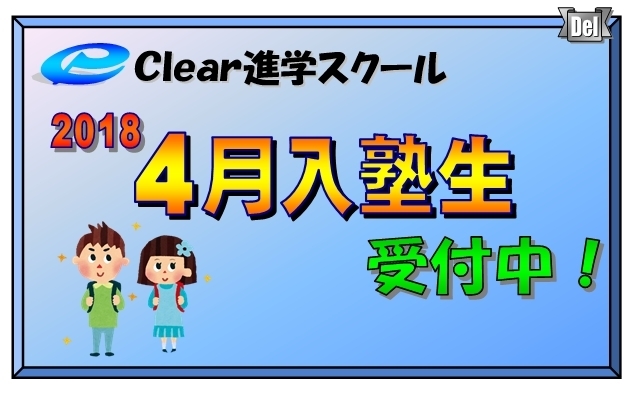 Del

Clear進学スクール

2018

4月入塾生

受付中！